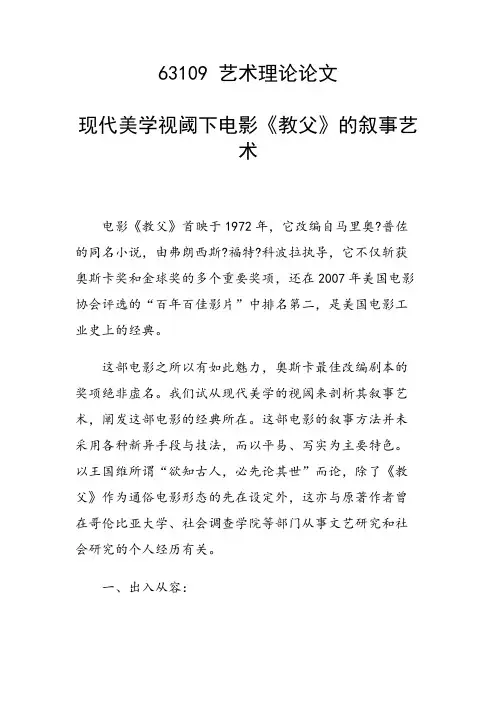 63109 艺术理论论文

现代美学视阈下电影《教父》的叙事艺术

电影《教父》首映于1972年，它改编自马里奥?普佐的同名小说，由弗朗西斯?福特?科波拉执导，它不仅斩获奥斯卡奖和金球奖的多个重要奖项，还在2007年美国电影协会评选的“百年百佳影片”中排名第二，是美国电影工业史上的经典。

这部电影之所以有如此魅力，奥斯卡最佳改编剧本的奖项绝非虚名。我们试从现代美学的视阈来剖析其叙事艺术，阐发这部电影的经典所在。这部电影的叙事方法并未采用各种新异手段与技法，而以平易、写实为主要特色。以王国维所谓“欲知古人，必先论其世”而论，除了《教父》作为通俗电影形态的先在设定外，这亦与原著作者曾在哥伦比亚大学、社会调查学院等部门从事文艺研究和社会研究的个人经历有关。

一、出入从容：